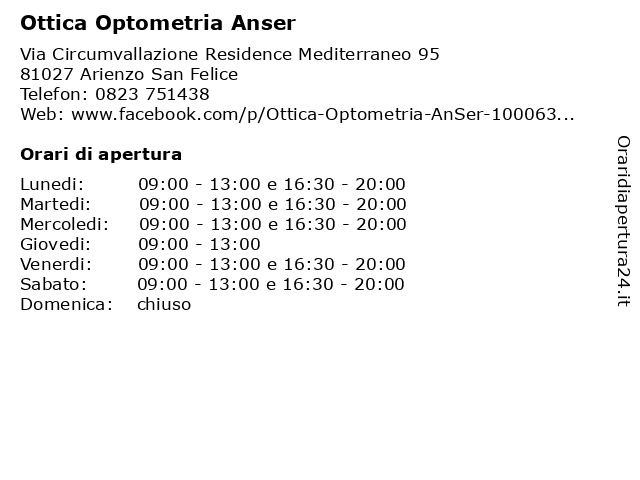 Ottica Optometria Anser

Via Circumvallazione Residence Mediterraneo 95
81027 Arienzo San Felice
Telefon: 0823 751438
Web: www.facebook.com/p/Ottica-Optometria-AnSer-100063...

Orari di apertura

| | |
|---|---|
| Lunedi: | 09:00 - 13:00 e 16:30 - 20:00 |
| Martedi: | 09:00 - 13:00 e 16:30 - 20:00 |
| Mercoledi: | 09:00 - 13:00 e 16:30 - 20:00 |
| Giovedi: | 09:00 - 13:00 |
| Venerdi: | 09:00 - 13:00 e 16:30 - 20:00 |
| Sabato: | 09:00 - 13:00 e 16:30 - 20:00 |
| Domenica: | chiuso |

Oraridiapertura24.it